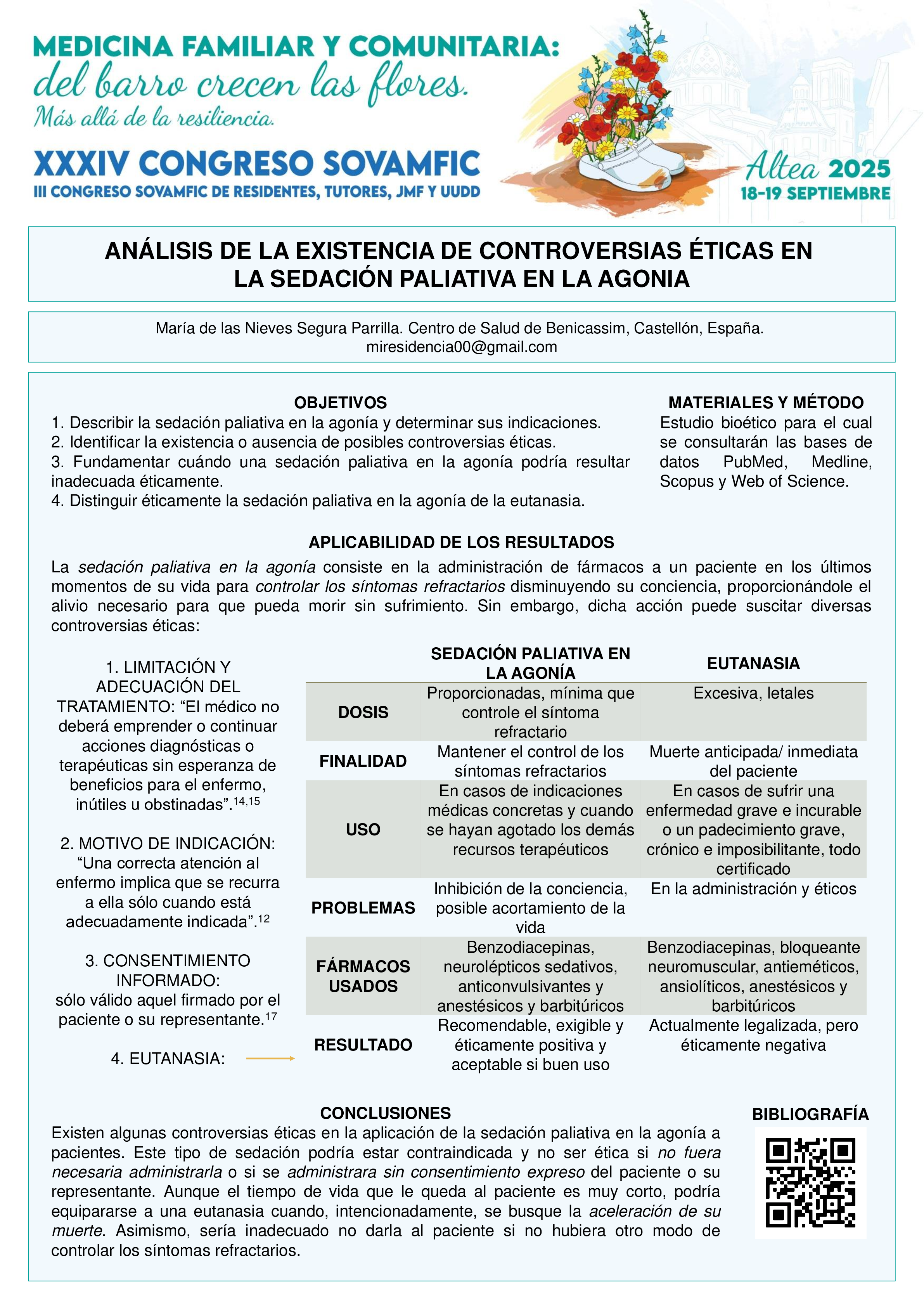 MEDICINA FAMILIAR Y COMUNITARIA:
del barro crecen las flores.
Más allá de la resiliencia.

XXXIV CONGRESO SOVAMFIC
III CONGRESO SOVAMFIC DE RESIDENTES, TUTORES, JMF Y UUDD

Altea 2025
18-19 SEPTIEMBRE

ANÁLISIS DE LA EXISTENCIA DE CONTROVERSIAS ÉTICAS EN LA SEDACIÓN PALIATIVA EN LA AGONIA

María de las Nieves Segura Parrilla. Centro de Salud de Benicassim, Castellón, España.
miresidencia00@gmail.com

OBJETIVOS
1. Describir la sedación paliativa en la agonía y determinar sus indicaciones.
2. Identificar la existencia o ausencia de posibles controversias éticas.
3. Fundamentar cuándo una sedación paliativa en la agonía podría resultar inadecuada éticamente.
4. Distinguir éticamente la sedación paliativa en la agonía de la eutanasia.

MATERIALES Y MÉTODO
Estudio bioético para el cual se consultarán las bases de datos PubMed, Medline, Scopus y Web of Science.

APLICABILIDAD DE LOS RESULTADOS
La sedación paliativa en la agonía consiste en la administración de fármacos a un paciente en los últimos momentos de su vida para controlar los síntomas refractarios disminuyendo su conciencia, proporcionándole el alivio necesario para que pueda morir sin sufrimiento. Sin embargo, dicha acción puede suscitar diversas controversias éticas:

1. LIMITACIÓN Y ADECUACIÓN DEL TRATAMIENTO: “El médico no deberá emprender o continuar acciones diagnósticas o terapéuticas sin esperanza de beneficios para el enfermo, inútiles u obstinadas”.$^{14,15}$

2. MOTIVO DE INDICACIÓN: “Una correcta atención al enfermo implica que se recurra a ella sólo cuando está adecuadamente indicada”.$^{12}$

3. CONSENTIMIENTO INFORMADO: sólo válido aquel firmado por el paciente o su representante.$^{17}$

4. EUTANASIA:

| | SEDACIÓN PALIATIVA EN LA AGONÍA | EUTANASIA |
|---|---|---|
| DOSIS | Proporcionadas, mínima que controle el síntoma refractario | Excesiva, letales |
| FINALIDAD | Mantener el control de los síntomas refractarios | Muerte anticipada/ inmediata del paciente |
| USO | En casos de indicaciones médicas concretas y cuando se hayan agotado los demás recursos terapéuticos | En casos de sufrir una enfermedad grave e incurable o un padecimiento grave, crónico e imposibilitante, todo certificado |
| PROBLEMAS | Inhibición de la conciencia, posible acortamiento de la vida | En la administración y éticos |
| FÁRMACOS USADOS | Benzodiacepinas, neurolépticos sedativos, anticonvulsivantes y anestésicos y barbitúricos | Benzodiacepinas, bloqueante neuromuscular, antieméticos, ansiolíticos, anestésicos y barbitúricos |
| RESULTADO | Recomendable, exigible y éticamente positiva y aceptable si buen uso | Actualmente legalizada, pero éticamente negativa |

CONCLUSIONES
Existen algunas controversias éticas en la aplicación de la sedación paliativa en la agonía a pacientes. Este tipo de sedación podría estar contraindicada y no ser ética si no fuera necesaria administrarla o si se administrara sin consentimiento expreso del paciente o su representante. Aunque el tiempo de vida que le queda al paciente es muy corto, podría equipararse a una eutanasia cuando, intencionadamente, se busque la aceleración de su muerte. Asimismo, sería inadecuado no darla al paciente si no hubiera otro modo de controlar los síntomas refractarios.

BIBLIOGRAFÍA